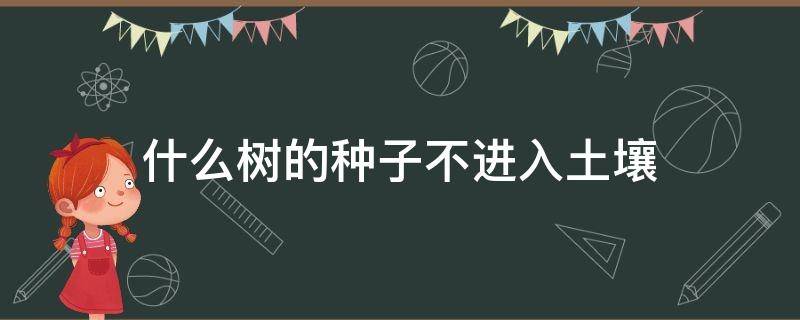 什么树的种子不进入土壤